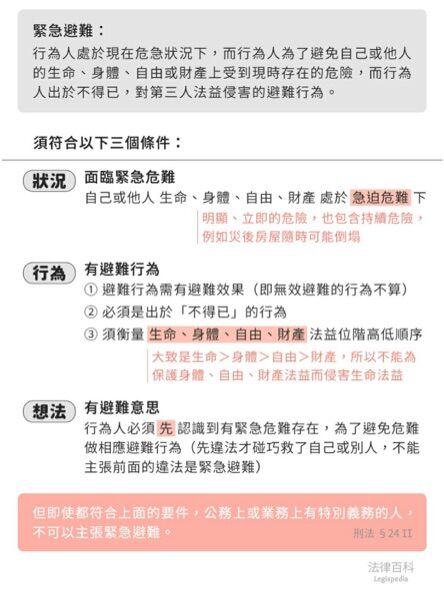 緊急避難：
行為人處於現在危急狀況下，而行為人為了避免自己或他人的生命、身體、自由或財產上受到現時存在的危險，而行為人出於不得已，對第三人法益侵害的避難行為。

須符合以下三個條件：

狀況 面臨緊急危難
自己或他人 生命、身體、自由、財產 處於 急迫危難 下
明顯、立即的危險，也包含持續危險，例如災後房屋隨時可能倒塌

行為 有避難行為
① 避難行為需有避難效果（即無效避難的行為不算）
② 必須是出於「不得已」的行為
③ 須衡量 生命、身體、自由、財產 法益位階高低順序
大致是生命＞身體＞自由＞財產，所以不能為保護身體、自由、財產法益而侵害生命法益

想法 有避難意思
行為人必須 先 認識到有緊急危難存在，為了避免危難做相應避難行為（先違法才碰巧救了自己或別人，不能主張前面的違法是緊急避難）

但即使都符合上面的要件，公務上或業務上有特別義務的人，不可以主張緊急避難。
刑法 §24 II

法律百科
Legispedia